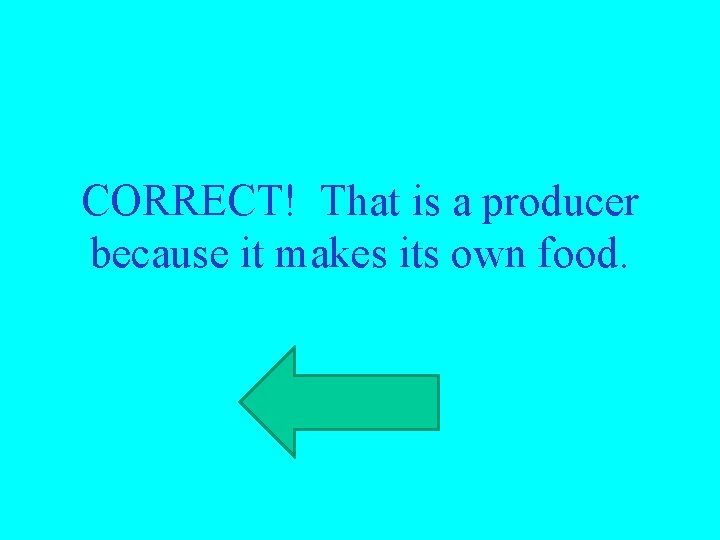 CORRECT! That is a producer because it makes its own food.